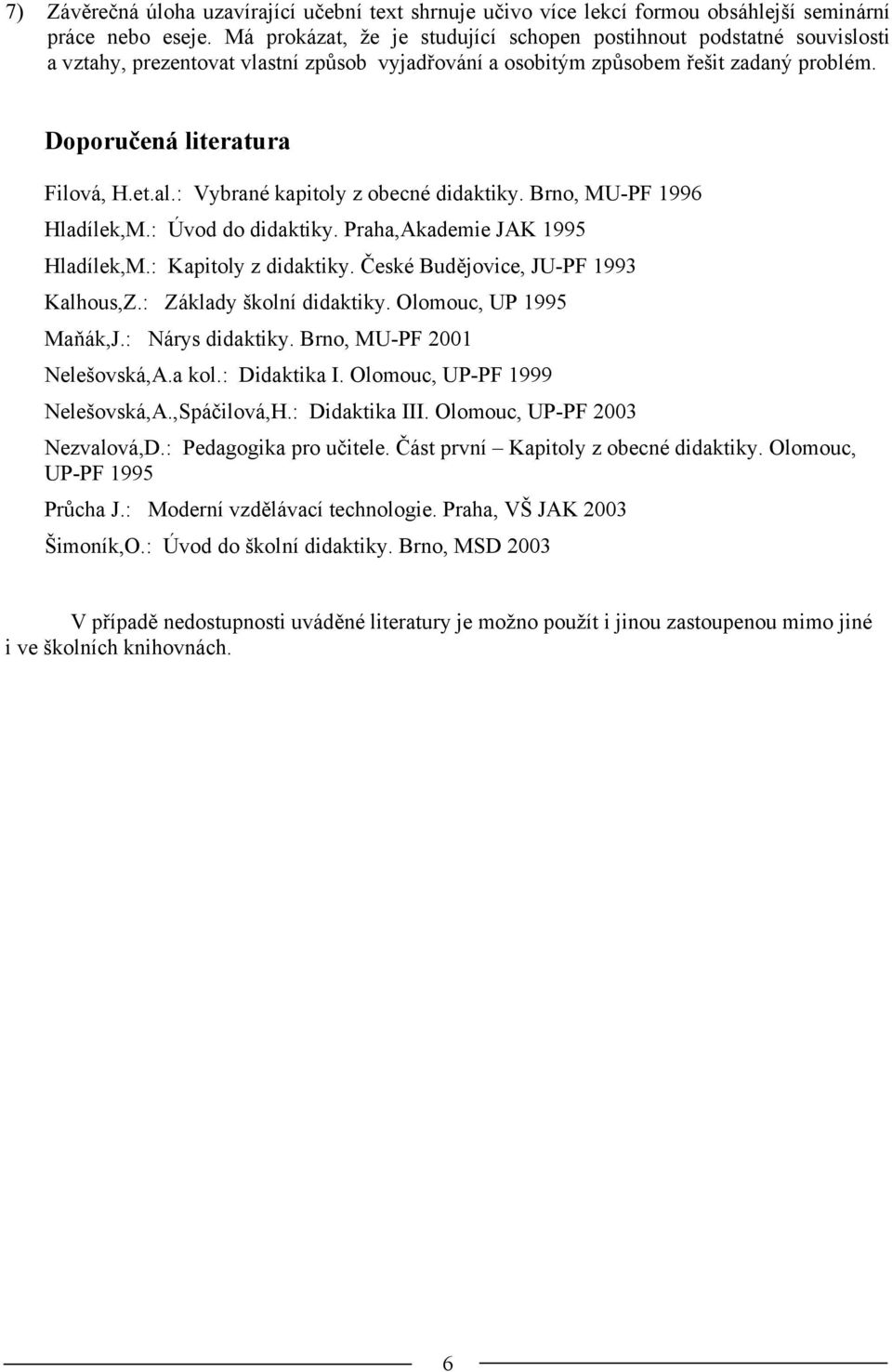 7) Závěrečná úloha uzavírající učební text shrnuje učivo více lekcí formou obsáhlejší seminární práce nebo eseje. Má prokázat, že je studující schopen postihnout podstatné souvislosti a vztahy, prezentovat vlastní způsob vyjadřování a osobitým způsobem řešit zadaný problém.

Doporučená literatura

Filová, H.et.al.: Vybrané kapitoly z obecné didaktiky. Brno, MU-PF 1996

Hladílek,M.: Úvod do didaktiky. Praha,Akademie JAK 1995

Hladílek,M.: Kapitoly z didaktiky. České Budějovice, JU-PF 1993

Kalhous,Z.: Základy školní didaktiky. Olomouc, UP 1995

Maňák,J.: Nárys didaktiky. Brno, MU-PF 2001

Nelešovská,A.a kol.: Didaktika I. Olomouc, UP-PF 1999

Nelešovská,A.,Spáčilová,H.: Didaktika III. Olomouc, UP-PF 2003

Nezvalová,D.: Pedagogika pro učitele. Část první – Kapitoly z obecné didaktiky. Olomouc, UP-PF 1995

Průcha J.: Moderní vzdělávací technologie. Praha, VŠ JAK 2003

Šimoník,O.: Úvod do školní didaktiky. Brno, MSD 2003

V případě nedostupnosti uváděné literatury je možno použít i jinou zastoupenou mimo jiné i ve školních knihovnách.

6